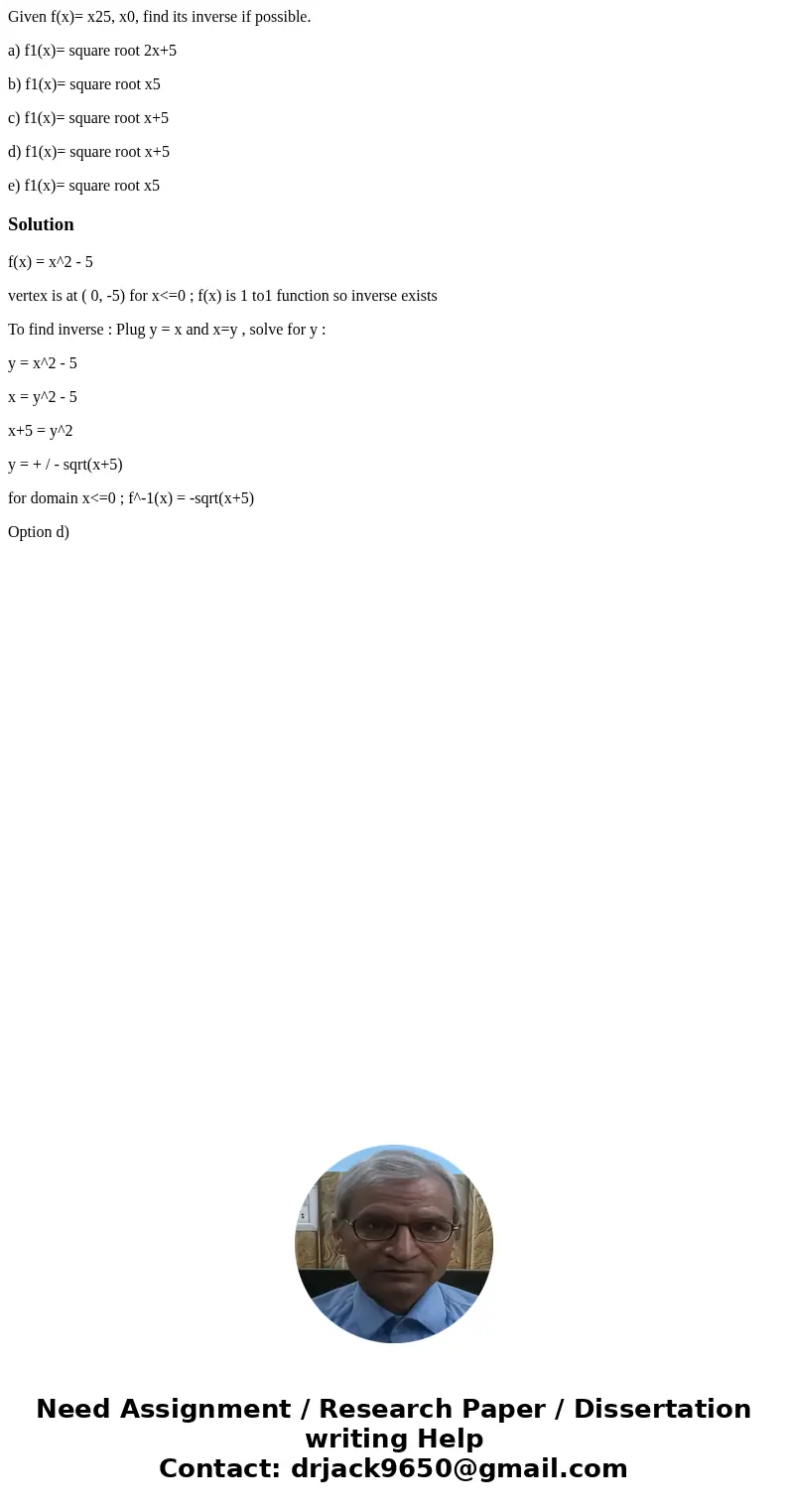 Given f(x)= x25, x0, find its inverse if possible.

a) f1(x)= square root 2x+5

b) f1(x)= square root x5

c) f1(x)= square root x+5

d) f1(x)= square root x+5

e) f1(x)= square root x5

Solution

f(x) = x^2 - 5

vertex is at ( 0, -5) for x<=0 ; f(x) is 1 to1 function so inverse exists

To find inverse : Plug y = x and x=y , solve for y :

y = x^2 - 5

x = y^2 - 5

x+5 = y^2

y = + / - sqrt(x+5)

for domain x<=0 ; f^-1(x) = -sqrt(x+5)

Option d)

Need Assignment / Research Paper / Dissertation writing Help
Contact: drjack9650@gmail.com